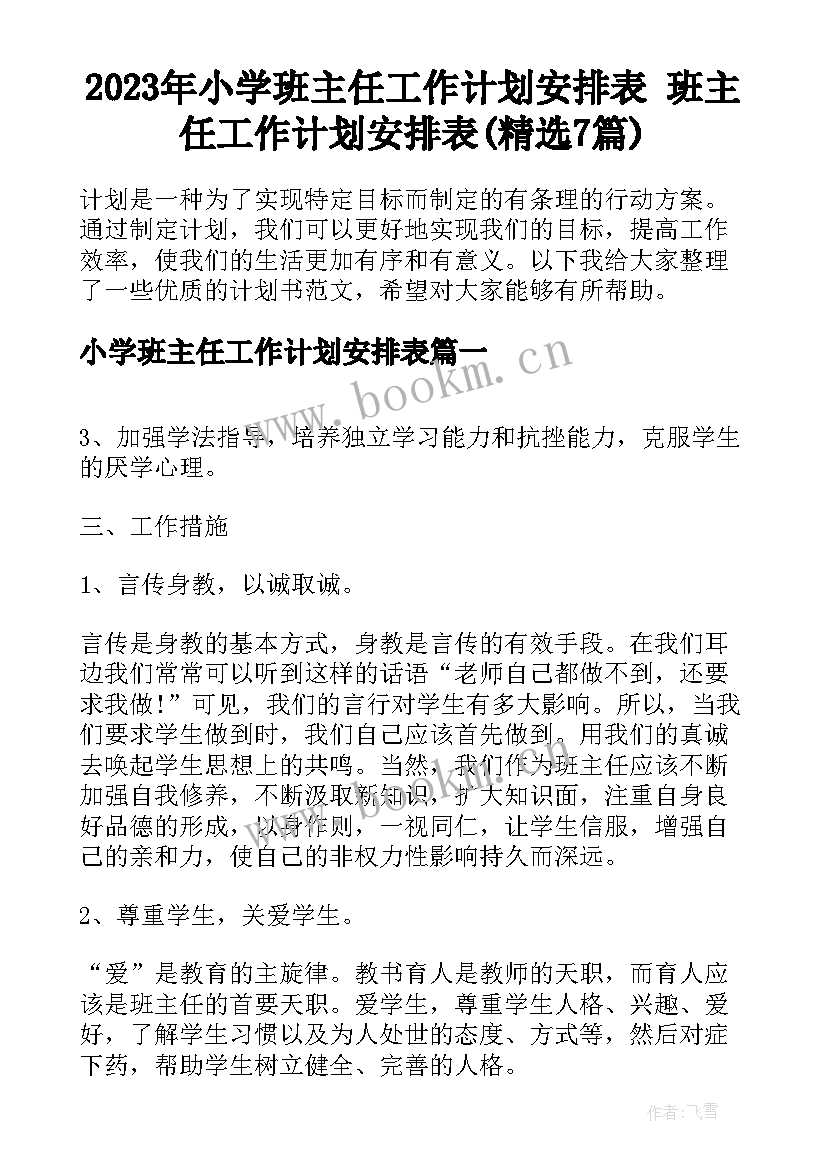 2023年小学班主任工作计划安排表 班主任工作计划安排表(精选7篇)

计划是一种为了实现特定目标而制定的有条理的行动方案。通过制定计划，我们可以更好地实现我们的目标，提高工作效率，使我们的生活更加有序和有意义。以下我给大家整理了一些优质的计划书范文，希望对大家能够有所帮助。

小学班主任工作计划安排表篇一

www.bookm.cn

3、加强学法指导，培养独立学习能力和抗挫能力，克服学生的厌学心理。

三、工作措施

1、言传身教，以诚取诚。

言传是身教的基本方式，身教是言传的有效手段。在我们耳边我们常常可以听到这样的话语“老师自己都做不到，还要求我做！”可见，我们的言行对学生有多大影响。所以，当我们要求学生做到时，我们自己应该首先做到。用我们的真诚去唤起学生思想上的共鸣。当然，我们作为班主任应该不断加强自我修养，不断汲取新知识，扩大知识面，注重自身良好品德的形成，以身作则，一视同仁，让学生信服，增强自己的亲和力，使自己的非权力性影响持久而深远。

2、尊重学生，关爱学生。

“爱”是教育的主旋律。教书育人是教师的天职，而育人应该是班主任的首要天职。爱学生，尊重学生人格、兴趣、爱好，了解学生习惯以及为人处世的态度、方式等，然后对症下药，帮助学生树立健全、完善的人格。

作者：飞雪